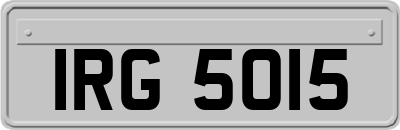 IRG 5015